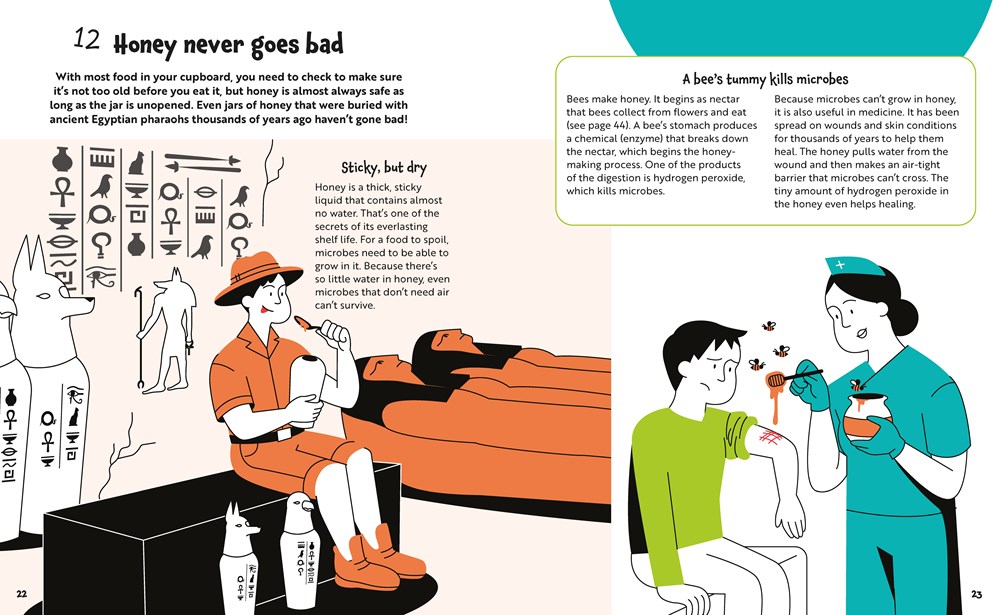 12 Honey never goes bad

With most food in your cupboard, you need to check to make sure it's not too old before you eat it, but honey is almost always safe as long as the jar is unopened. Even jars of honey that were buried with ancient Egyptian pharaohs thousands of years ago haven't gone bad!

Sticky, but dry

Honey is a thick, sticky liquid that contains almost no water. That's one of the secrets of its everlasting shelf life. For a food to spoil, microbes need to be able to grow in it. Because there's so little water in honey, even microbes that don't need air can't survive.

A bee's tummy kills microbes

Bees make honey. It begins as nectar that bees collect from flowers and eat (see page 44). A bee's stomach produces a chemical (enzyme) that breaks down the nectar, which begins the honey-making process. One of the products of the digestion is hydrogen peroxide, which kills microbes.

Because microbes can't grow in honey, it is also useful in medicine. It has been spread on wounds and skin conditions for thousands of years to help them heal. The honey pulls water from the wound and then makes an air-tight barrier that microbes can't cross. The tiny amount of hydrogen peroxide in the honey even helps healing.

22

23